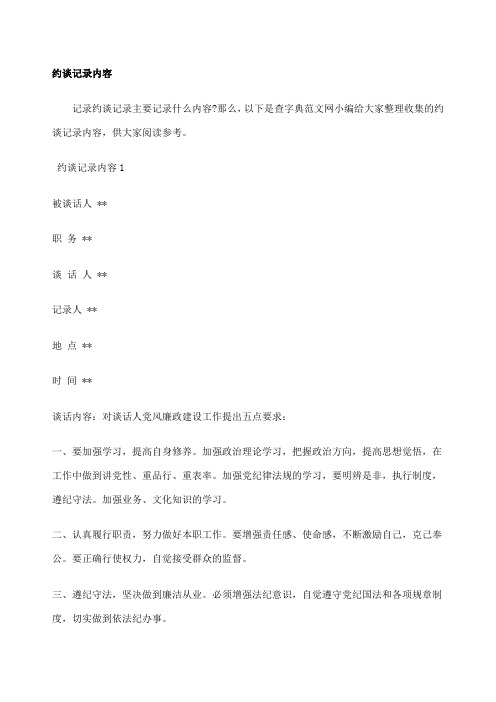 约谈记录内容

记录约谈记录主要记录什么内容?那么，以下是查字典范文网小编给大家整理收集的约谈记录内容，供大家阅读参考。

约谈记录内容 1

被谈话人 **

职 务 **

谈 话 人 **

记录人 **

地 点 **

时 间 **

谈话内容：对谈话人党风廉政建设工作提出五点要求：

一、要加强学习，提高自身修养。加强政治理论学习，把握政治方向，提高思想觉悟，在工作中做到讲党性、重品行、重表率。加强党纪律法规的学习，要明辨是非，执行制度，遵纪守法。加强业务、文化知识的学习。

二、认真履行职责，努力做好本职工作。要增强责任感、使命感，不断激励自己，克己奉公。要正确行使权力，自觉接受群众的监督。

三、遵纪守法，坚决做到廉洁从业。必须增强法纪意识，自觉遵守党纪国法和各项规章制度，切实做到依法纪办事。